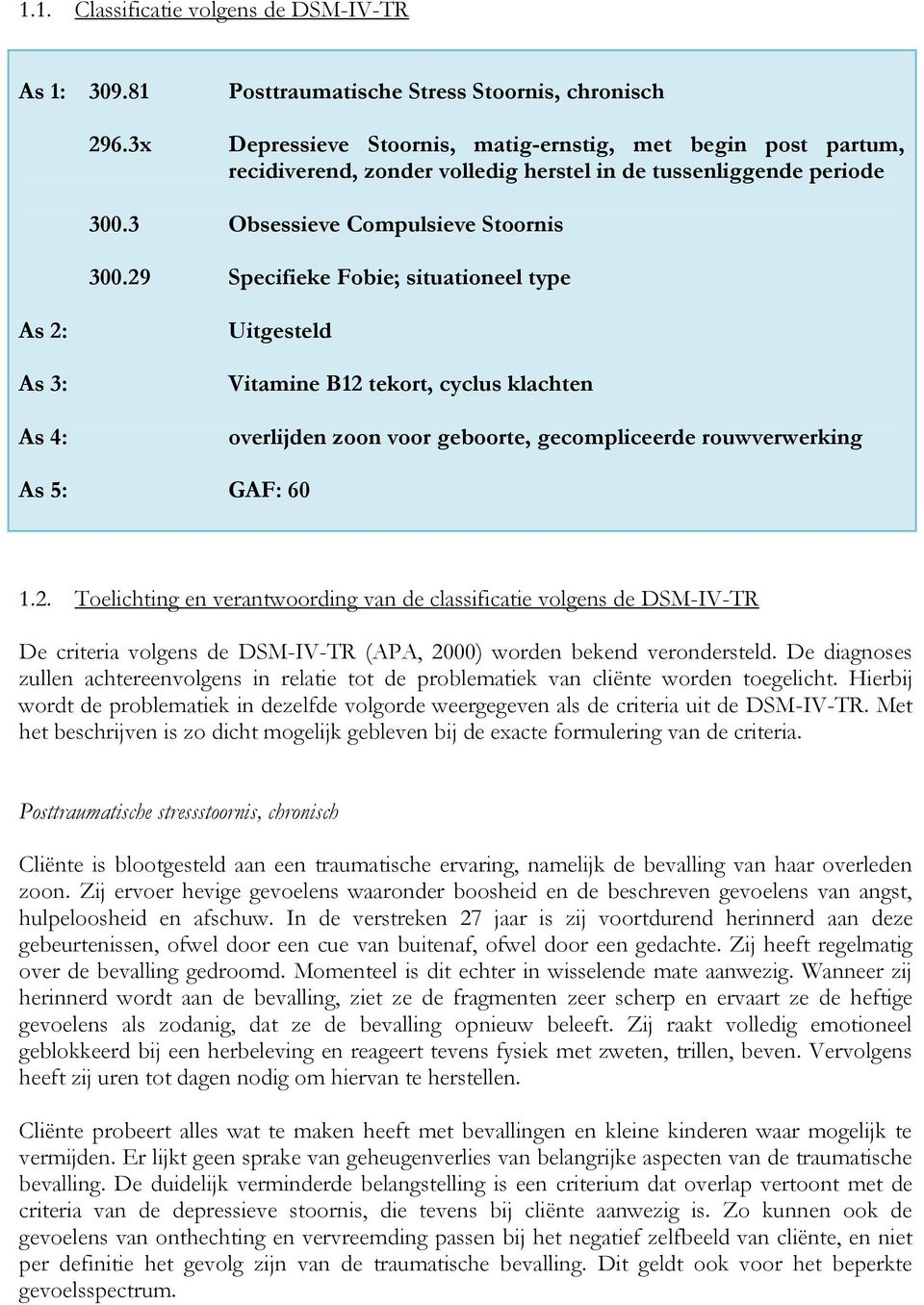 1.1. Classificatie volgens de DSM-IV-TR

As 1: 309.81 Posttraumatische Stress Stoornis, chronisch

296.3x Depressieve Stoornis, matig-ernstig, met begin post partum, recidiverend, zonder volledig herstel in de tussenliggende periode

300.3 Obsessieve Compulsieve Stoornis

300.29 Specifieke Fobie; situationeel type

As 2: Uitgesteld

As 3: Vitamine B12 tekort, cyclus klachten

As 4: overlijden zoon voor geboorte, gecompliceerde rouwverwerking

As 5: GAF: 60

1.2. Toelichting en verantwoording van de classificatie volgens de DSM-IV-TR

De criteria volgens de DSM-IV-TR (APA, 2000) worden bekend verondersteld. De diagnoses zullen achtereenvolgens in relatie tot de problematiek van cliënte worden toegelicht. Hierbij wordt de problematiek in dezelfde volgorde weergegeven als de criteria uit de DSM-IV-TR. Met het beschrijven is zo dicht mogelijk gebleven bij de exacte formulering van de criteria.

Posttraumatische stressstoornis, chronisch

Cliënte is blootgesteld aan een traumatische ervaring, namelijk de bevalling van haar overleden zoon. Zij ervoer hevige gevoelens waaronder boosheid en de beschreven gevoelens van angst, hulpeloosheid en afschuw. In de verstreken 27 jaar is zij voortdurend herinnerd aan deze gebeurtenissen, ofwel door een cue van buitenaf, ofwel door een gedachte. Zij heeft regelmatig over de bevalling gedroomd. Momenteel is dit echter in wisselende mate aanwezig. Wanneer zij herinnerd wordt aan de bevalling, ziet ze de fragmenten zeer scherp en ervaart ze de heftige gevoelens als zodanig, dat ze de bevalling opnieuw beleeft. Zij raakt volledig emotioneel geblokkeerd bij een herbeleving en reageert tevens fysiek met zweten, trillen, beven. Vervolgens heeft zij uren tot dagen nodig om hiervan te herstellen.

Cliënte probeert alles wat te maken heeft met bevallingen en kleine kinderen waar mogelijk te vermijden. Er lijkt geen sprake van geheugenverlies van belangrijke aspecten van de traumatische bevalling. De duidelijk verminderde belangstelling is een criterium dat overlap vertoont met de criteria van de depressieve stoornis, die tevens bij cliënte aanwezig is. Zo kunnen ook de gevoelens van onthechting en vervreemding passen bij het negatief zelfbeeld van cliënte, en niet per definitie het gevolg zijn van de traumatische bevalling. Dit geldt ook voor het beperkte gevoelsspectrum.